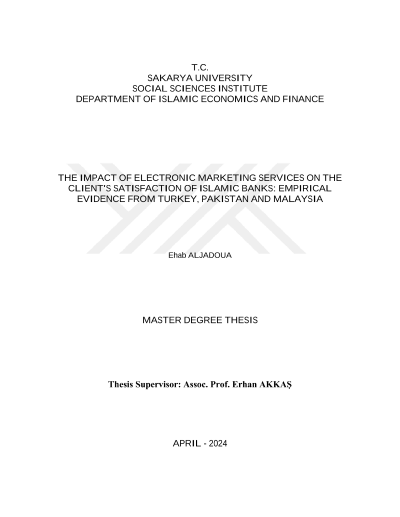 T.C.
SAKARYA UNIVERSITY
SOCIAL SCIENCES INSTITUTE
DEPARTMENT OF ISLAMIC ECONOMICS AND FINANCE

THE IMPACT OF ELECTRONIC MARKETING SERVICES ON THE CLIENT'S SATISFACTION OF ISLAMIC BANKS: EMPIRICAL EVIDENCE FROM TURKEY, PAKISTAN AND MALAYSIA

Ehab ALJADOUA

MASTER DEGREE THESIS

Thesis Supervisor: Assoc. Prof. Erhan AKKAŞ

APRIL - 2024